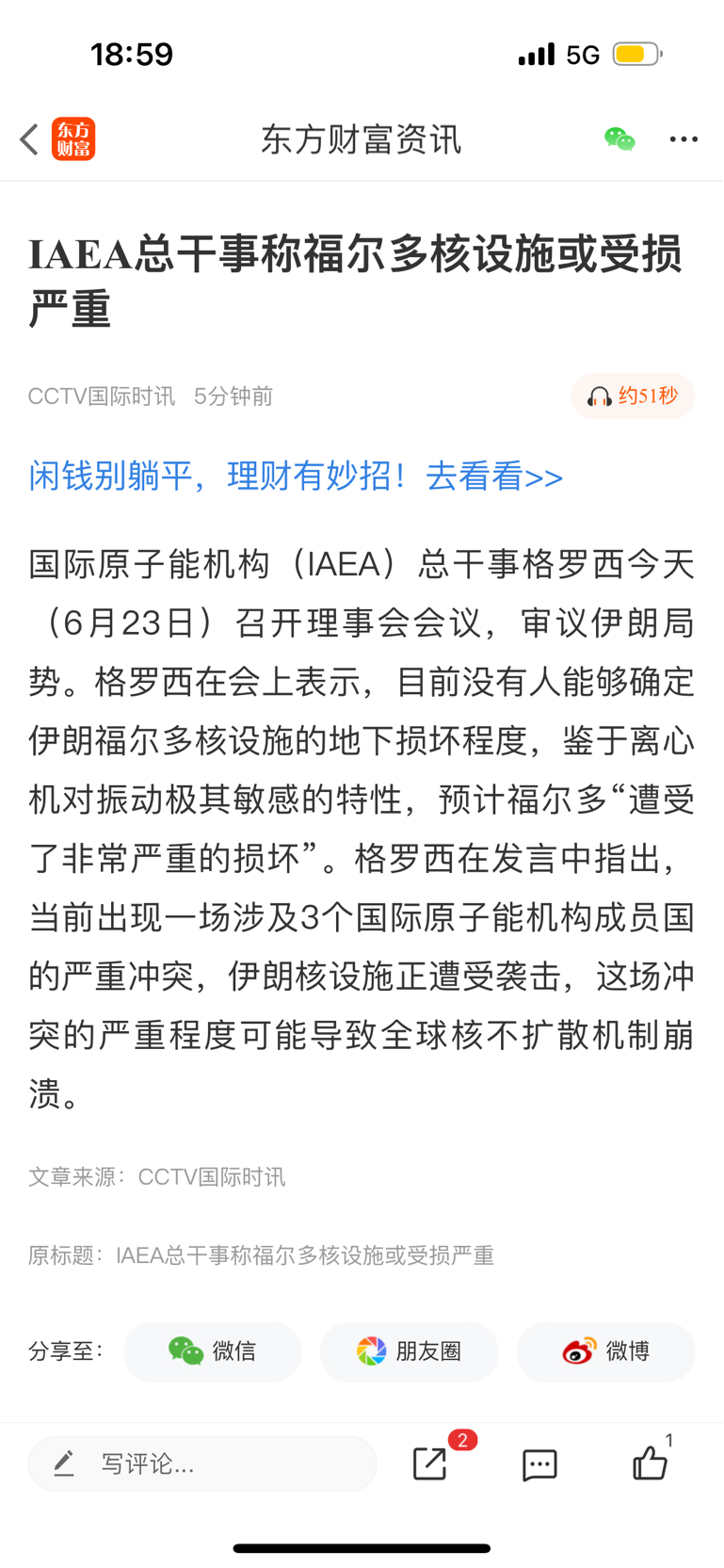 18:59 5G

东方财富

东方财富资讯

IAEA总干事称福尔多核设施或受损严重

CCTV国际时讯 5分钟前

约51秒

闲钱别躺平，理财有妙招！去看看>>

国际原子能机构（IAEA）总干事格罗西今天（6月23日）召开理事会会议，审议伊朗局势。格罗西在会上表示，目前没有人能够确定伊朗福尔多核设施的地下损坏程度，鉴于离心机对振动极其敏感的特性，预计福尔多“遭受了非常严重的损坏”。格罗西在发言中指出，当前出现一场涉及3个国际原子能机构成员国的严重冲突，伊朗核设施正遭受袭击，这场冲突的严重程度可能导致全球核不扩散机制崩溃。

文章来源：CCTV国际时讯

原标题：IAEA总干事称福尔多核设施或受损严重

分享至： 微信 朋友圈 微博

写评论...

2

1